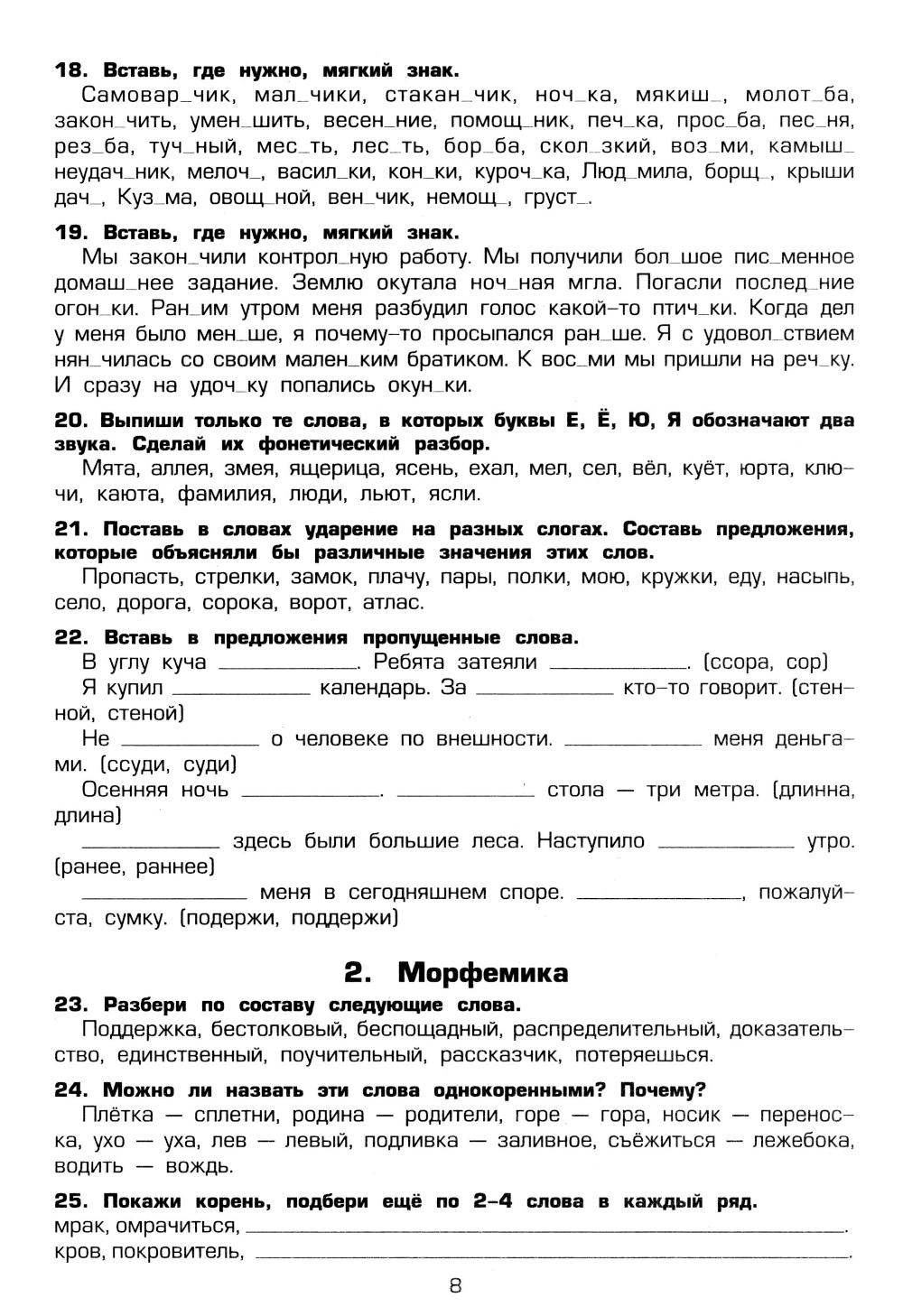 **18. Вставь, где нужно, мягкий знак.**
Самовар_чик, мал_чики, стакан_чик, ноч_ка, мякиш_, молот_ба, закон_чить, умен_шить, весен_ние, помощ_ник, печ_ка, прос_ба, пес_ня, рез_ба, туч_ный, мес_ть, лес_ть, бор_ба, скол_зкий, воз_ми, камыш_ неудач_ник, мелоч_, васил_ки, кон_ки, куроч_ка, Люд_мила, борщ_, крыши дач_, Куз_ма, овощ_ной, вен_чик, немощ_, груст_.

**19. Вставь, где нужно, мягкий знак.**
Мы закон_чили контрол_ную работу. Мы получили бол_шое пис_менное домаш_нее задание. Землю окутала ноч_ная мгла. Погасли послед_ние огон_ки. Ран_им утром меня разбудил голос какой-то птич_ки. Когда дел у меня было мен_ше, я почему-то просыпался ран_ше. Я с удовол_ствием нян_чилась со своим мален_ким братиком. К вос_ми мы пришли на реч_ку. И сразу на удоч_ку попались окун_ки.

**20. Выпиши только те слова, в которых буквы Е, Ё, Ю, Я обозначают два звука. Сделай их фонетический разбор.**
Мята, аллея, змея, ящерица, ясень, ехал, мел, сел, вёл, куёт, юрта, ключи, каюта, фамилия, люди, льют, ясли.

**21. Поставь в словах ударение на разных слогах. Составь предложения, которые объясняли бы различные значения этих слов.**
Пропасть, стрелки, замок, плачу, пары, полки, мою, кружки, еду, насыпь, село, дорога, сорока, ворот, атлас.

**22. Вставь в предложения пропущенные слова.**
В углу куча ____________. Ребята затеяли ____________. (ссора, сор)
Я купил ____________ календарь. За ____________ кто-то говорит. (стенной, стеной)
Не ____________ о человеке по внешности. ____________ меня деньгами. (ссуди, суди)
Осенняя ночь ____________. ____________ стола — три метра. (длинна, длина)
____________ здесь были большие леса. Наступило ____________ утро. (ранее, раннее)
____________ меня в сегодняшнем споре. ____________, пожалуйста, сумку. (подержи, поддержи)

**2. Морфемика**

**23. Разбери по составу следующие слова.**
Поддержка, бестолковый, беспощадный, распределительный, доказательство, единственный, поучительный, рассказчик, потеряешься.

**24. Можно ли назвать эти слова однокоренными? Почему?**
Плётка — сплетни, родина — родители, горе — гора, носик — переноска, ухо — уха, лев — левый, подливка — заливное, съёжиться — лежебока, водить — вождь.

**25. Покажи корень, подбери ещё по 2–4 слова в каждый ряд.**
мрак, омрачиться, ____________.
кров, покровитель, ____________.

8